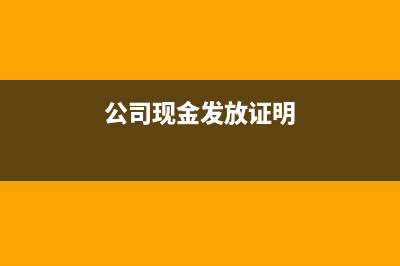 公司现金发放证明